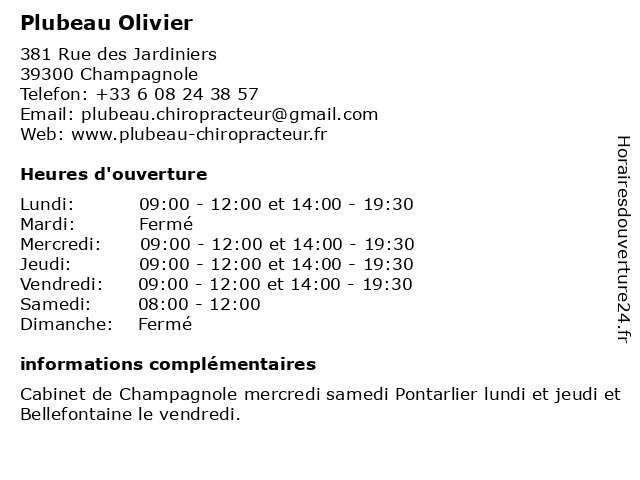 Plubeau Olivier

381 Rue des Jardiniers
39300 Champagnole
Telefon: +33 6 08 24 38 57
Email: plubeau.chiropracteur@gmail.com
Web: www.plubeau-chiropracteur.fr

Heures d'ouverture

| | |
|---|---|
| Lundi: | 09:00 - 12:00 et 14:00 - 19:30 |
| Mardi: | Fermé |
| Mercredi: | 09:00 - 12:00 et 14:00 - 19:30 |
| Jeudi: | 09:00 - 12:00 et 14:00 - 19:30 |
| Vendredi: | 09:00 - 12:00 et 14:00 - 19:30 |
| Samedi: | 08:00 - 12:00 |
| Dimanche: | Fermé |

informations complémentaires

Cabinet de Champagnole mercredi samedi Pontarlier lundi et jeudi et Bellefontaine le vendredi.

Horairesdouverture24.fr